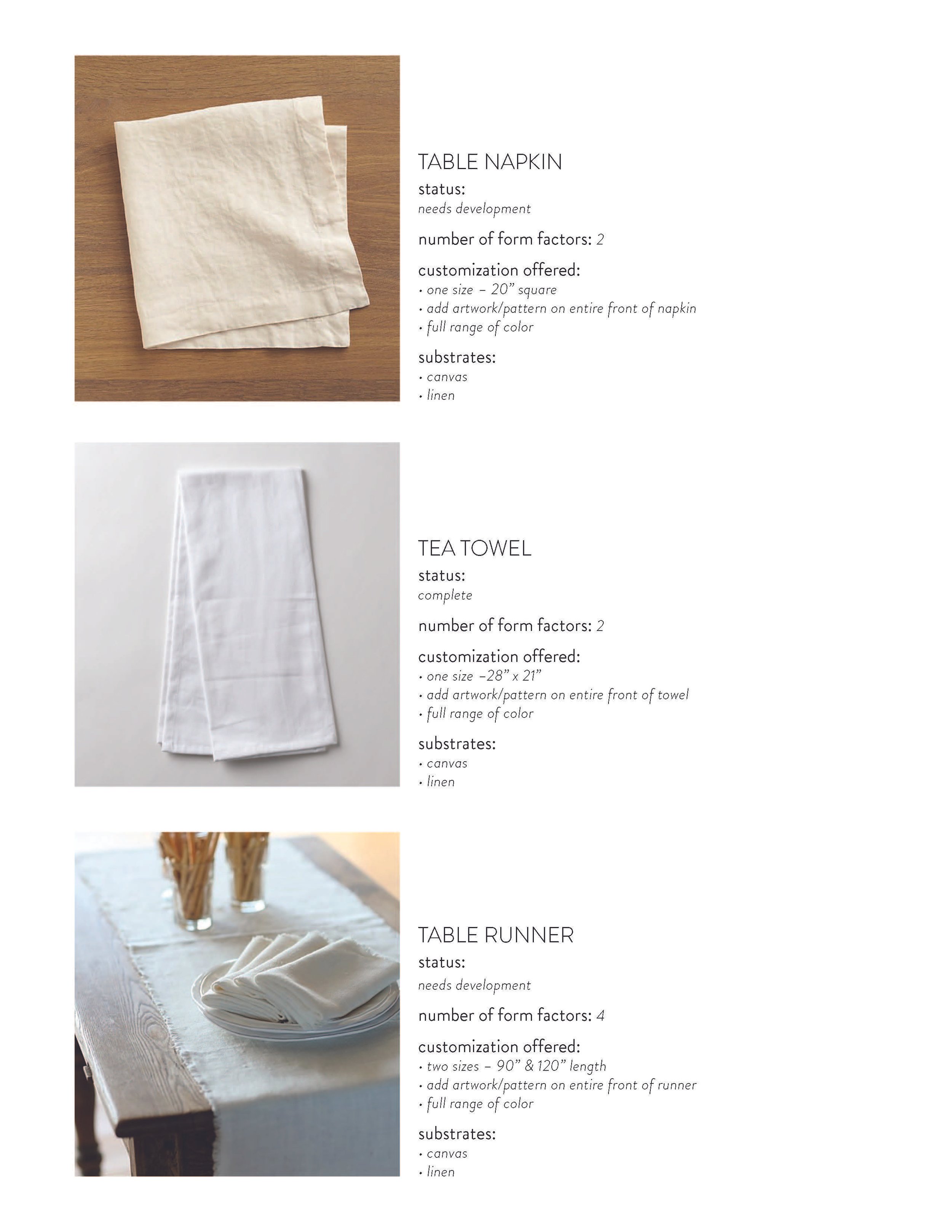 TABLE NAPKIN
status:
needs development

number of form factors: 2

customization offered:
• one size – 20” square
• add artwork/pattern on entire front of napkin
• full range of color

substrates:
• canvas
• linen

TEA TOWEL
status:
complete

number of form factors: 2

customization offered:
• one size –28” x 21”
• add artwork/pattern on entire front of towel
• full range of color

substrates:
• canvas
• linen

TABLE RUNNER
status:
needs development

number of form factors: 4

customization offered:
• two sizes – 90” & 120” length
• add artwork/pattern on entire front of runner
• full range of color

substrates:
• canvas
• linen